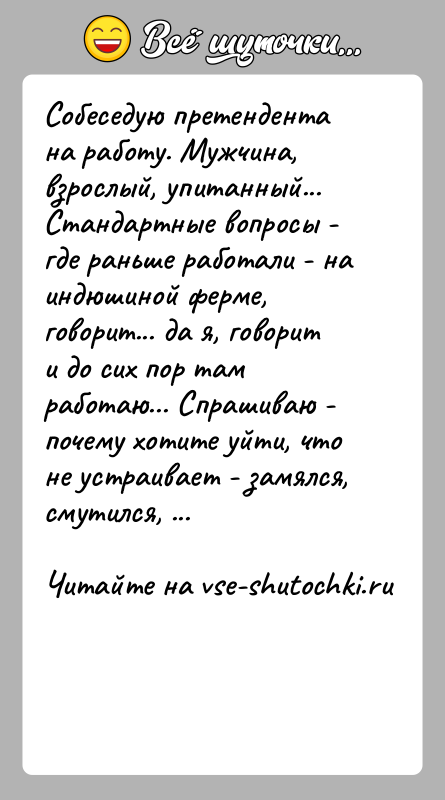 Всё шуточки...

Собеседую претендента на работу. Мужчина, взрослый, упитанный... Стандартные вопросы - где раньше работали - на индюшиной ферме, говорит... да я, говорит и до сих пор там работаю... Спрашиваю - почему хотите уйти, что не устраивает - замялся, смутился, ...

Читайте на vse-shutochki.ru